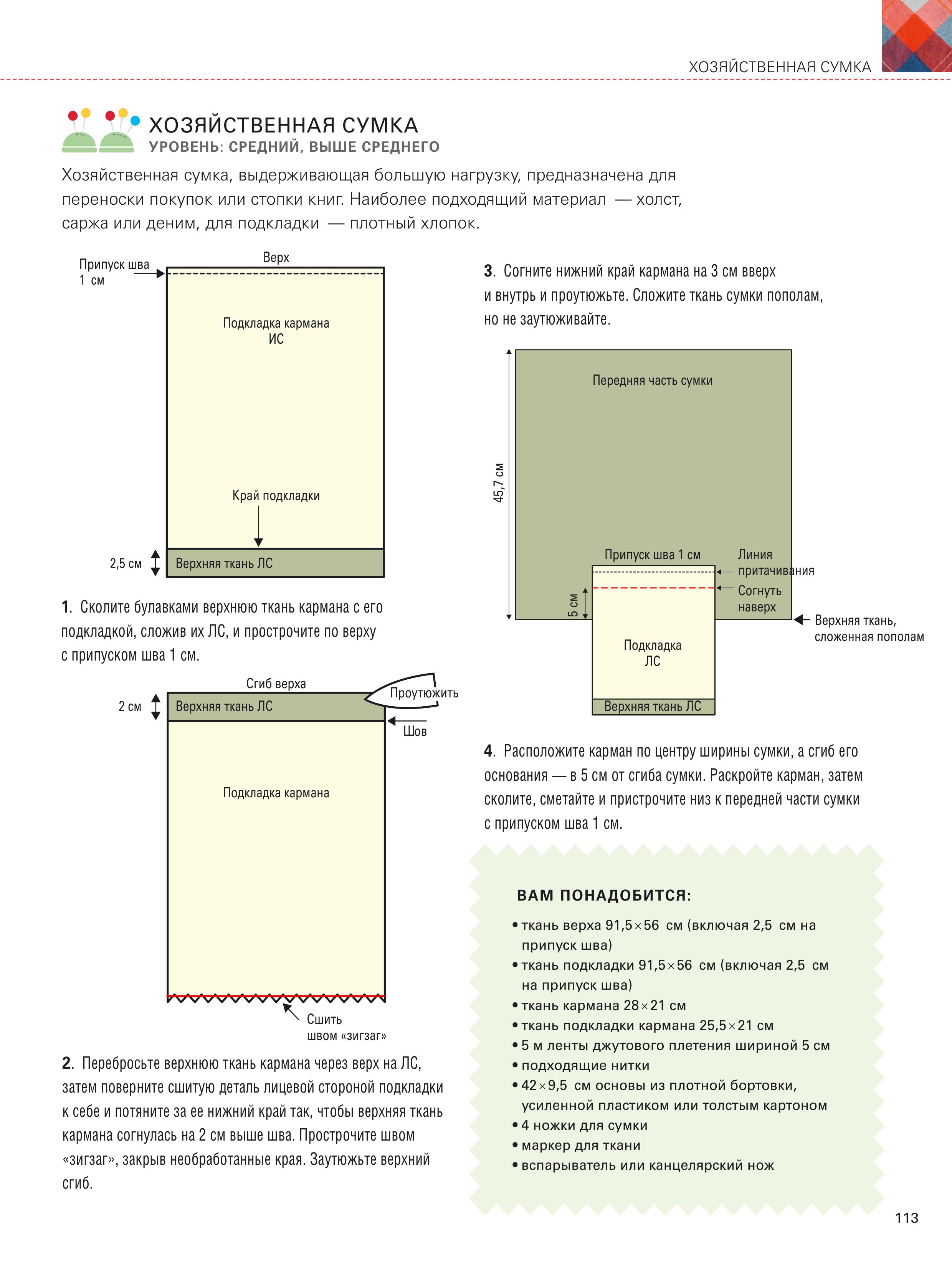 ХОЗЯЙСТВЕННАЯ СУМКА

ХОЗЯЙСТВЕННАЯ СУМКА
УРОВЕНЬ: СРЕДНИЙ, ВЫШЕ СРЕДНЕГО

Хозяйственная сумка, выдерживающая большую нагрузку, предназначена для переноски покупок или стопки книг. Наиболее подходящий материал — холст, саржа или деним, для подкладки — плотный хлопок.

Припуск шва 1 см
Верх
Подкладка кармана ИС
Край подкладки
2,5 см
Верхняя ткань ЛС

1. Сколите булавками верхнюю ткань кармана с его подкладкой, сложив их ЛС, и прострочите по верху с припуском шва 1 см.

Сгиб верха
2 см
Верхняя ткань ЛС
Проутюжить
Шов
Подкладка кармана
Сшить швом «зигзаг»

2. Перебросьте верхнюю ткань кармана через верх на ЛС, затем поверните сшитую деталь лицевой стороной подкладки к себе и потяните за ее нижний край так, чтобы верхняя ткань кармана согнулась на 2 см выше шва. Прострочите швом «зигзаг», закрыв необработанные края. Заутюжьте верхний сгиб.

3. Согните нижний край кармана на 3 см вверх и внутрь и проутюжьте. Сложите ткань сумки пополам, но не заутюживайте.

Передняя часть сумки
45,7 см
Припуск шва 1 см
Линия притачивания
Согнуть наверх
5 см
Верхняя ткань, сложенная пополам
Подкладка ЛС
Верхняя ткань ЛС

4. Расположите карман по центру ширины сумки, а сгиб его основания — в 5 см от сгиба сумки. Раскройте карман, затем сколите, сметайте и пристрочите низ к передней части сумки с припуском шва 1 см.

ВАМ ПОНАДОБИТСЯ:
• ткань верха 91,5×56 см (включая 2,5 см на припуск шва)
• ткань подкладки 91,5×56 см (включая 2,5 см на припуск шва)
• ткань кармана 28×21 см
• ткань подкладки кармана 25,5×21 см
• 5 м ленты джутового плетения шириной 5 см
• подходящие нитки
• 42×9,5 см основы из плотной бортовки, усиленной пластиком или толстым картоном
• 4 ножки для сумки
• маркер для ткани
• вспарыватель или канцелярский нож

113